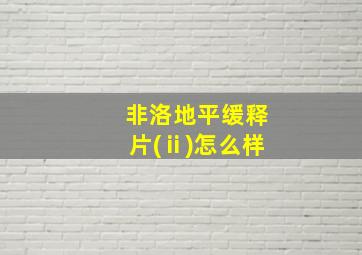 非洛地平缓释片(ⅱ)怎么样